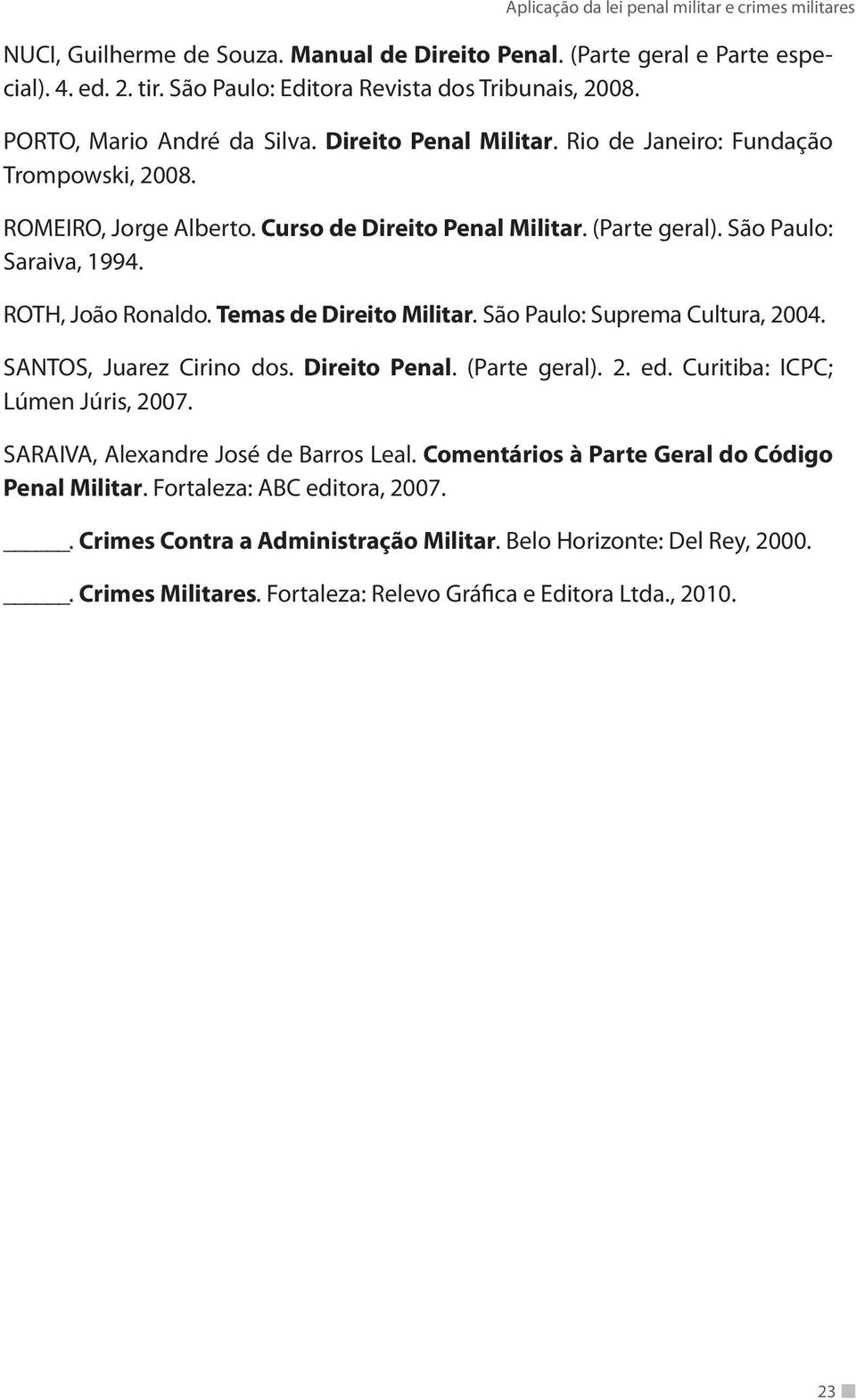 Aplicação da lei penal militar e crimes militares

NUCI, Guilherme de Souza. Manual de Direito Penal. (Parte geral e Parte especial). 4. ed. 2. tir. São Paulo: Editora Revista dos Tribunais, 2008.

PORTO, Mario André da Silva. Direito Penal Militar. Rio de Janeiro: Fundação Trompowski, 2008.

ROMEIRO, Jorge Alberto. Curso de Direito Penal Militar. (Parte geral). São Paulo: Saraiva, 1994.

ROTH, João Ronaldo. Temas de Direito Militar. São Paulo: Suprema Cultura, 2004.

SANTOS, Juarez Cirino dos. Direito Penal. (Parte geral). 2. ed. Curitiba: ICPC; Lúmen Júris, 2007.

SARAIVA, Alexandre José de Barros Leal. Comentários à Parte Geral do Código Penal Militar. Fortaleza: ABC editora, 2007.

_____. Crimes Contra a Administração Militar. Belo Horizonte: Del Rey, 2000.

_____. Crimes Militares. Fortaleza: Relevo Gráfica e Editora Ltda., 2010.

23